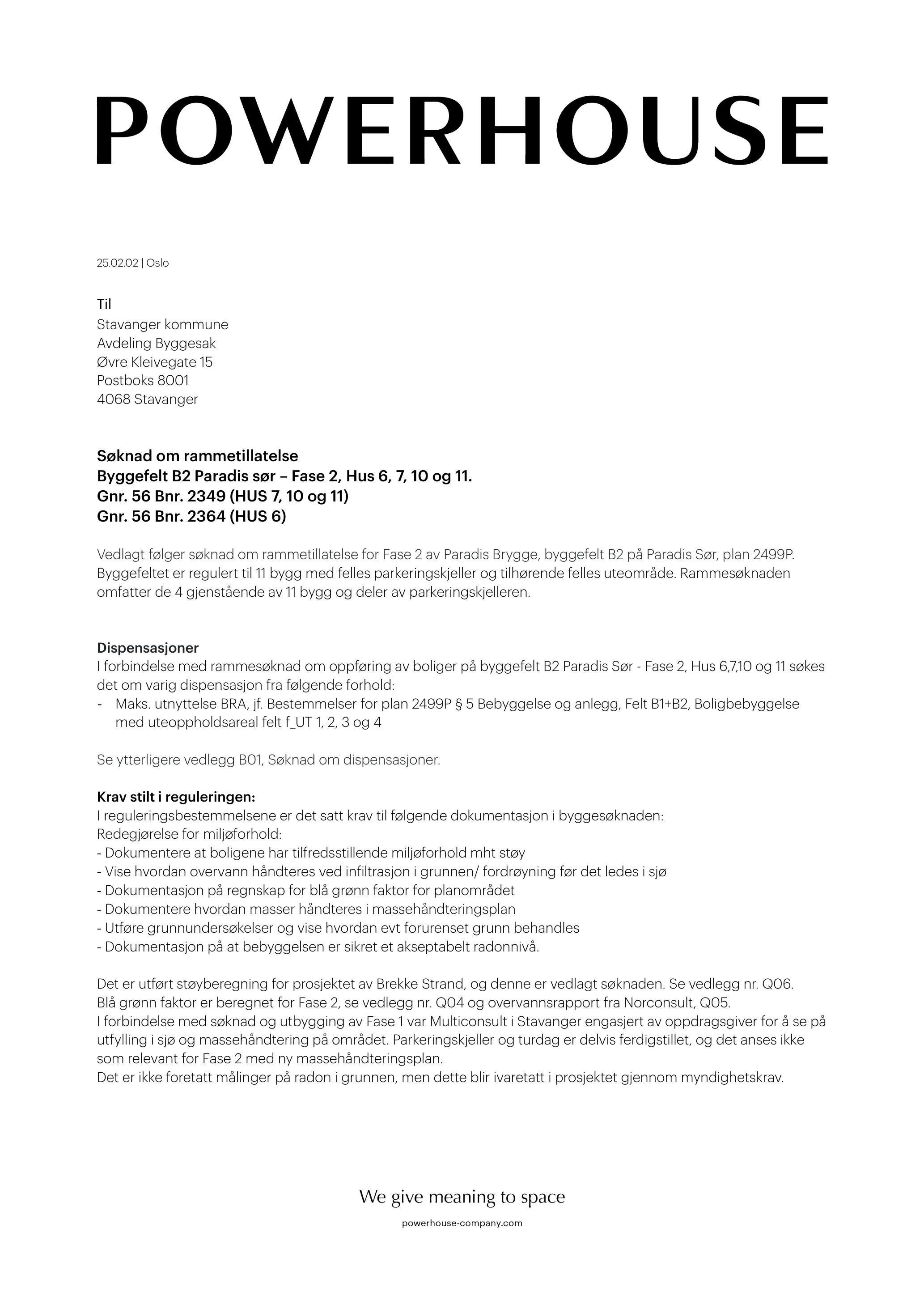 POWERHOUSE

25.02.02 | Oslo

Til
Stavanger kommune
Avdeling Byggesak
Øvre Kleivegate 15
Postboks 8001
4068 Stavanger

Søknad om rammetillatelse
Byggefelt B2 Paradis sør – Fase 2, Hus 6, 7, 10 og 11.
Gnr. 56 Bnr. 2349 (HUS 7, 10 og 11)
Gnr. 56 Bnr. 2364 (HUS 6)

Vedlagt følger søknad om rammetillatelse for Fase 2 av Paradis Brygge, byggefelt B2 på Paradis Sør, plan 2499P. Byggefeltet er regulert til 11 bygg med felles parkeringskjeller og tilhørende felles uteområde. Rammesøknaden omfatter de 4 gjenstående av 11 bygg og deler av parkeringskjelleren.

Dispensasjoner
I forbindelse med rammesøknad om oppføring av boliger på byggefelt B2 Paradis Sør - Fase 2, Hus 6,7,10 og 11 søkes det om varig dispensasjon fra følgende forhold:
- Maks. utnyttelse BRA, jf. Bestemmelser for plan 2499P § 5 Bebyggelse og anlegg, Felt B1+B2, Boligbebyggelse med uteoppholdsareal felt f_UT 1, 2, 3 og 4

Se ytterligere vedlegg B01, Søknad om dispensasjoner.

Krav stilt i reguleringen:
I reguleringsbestemmelsene er det satt krav til følgende dokumentasjon i byggesøknaden:
Redegjørelse for miljøforhold:
- Dokumentere at boligene har tilfredsstillende miljøforhold mht støy
- Vise hvordan overvann håndteres ved infiltrasjon i grunnen/ fordrøyning før det ledes i sjø
- Dokumentasjon på regnskap for blå grønn faktor for planområdet
- Dokumentere hvordan masser håndteres i massehåndteringsplan
- Utføre grunnundersøkelser og vise hvordan evt forurenset grunn behandles
- Dokumentasjon på at bebyggelsen er sikret et akseptabelt radonnivå.

Det er utført støyberegning for prosjektet av Brekke Strand, og denne er vedlagt søknaden. Se vedlegg nr. Q06.
Blå grønn faktor er beregnet for Fase 2, se vedlegg nr. Q04 og overvannsrapport fra Norconsult, Q05.
I forbindelse med søknad og utbygging av Fase 1 var Multiconsult i Stavanger engasjert av oppdragsgiver for å se på utfylling i sjø og massehåndtering på området. Parkeringskjeller og turdag er delvis ferdigstillet, og det anses ikke som relevant for Fase 2 med ny massehåndteringsplan.
Det er ikke foretatt målinger på radon i grunnen, men dette blir ivaretatt i prosjektet gjennom myndighetskrav.

We give meaning to space
powerhouse-company.com